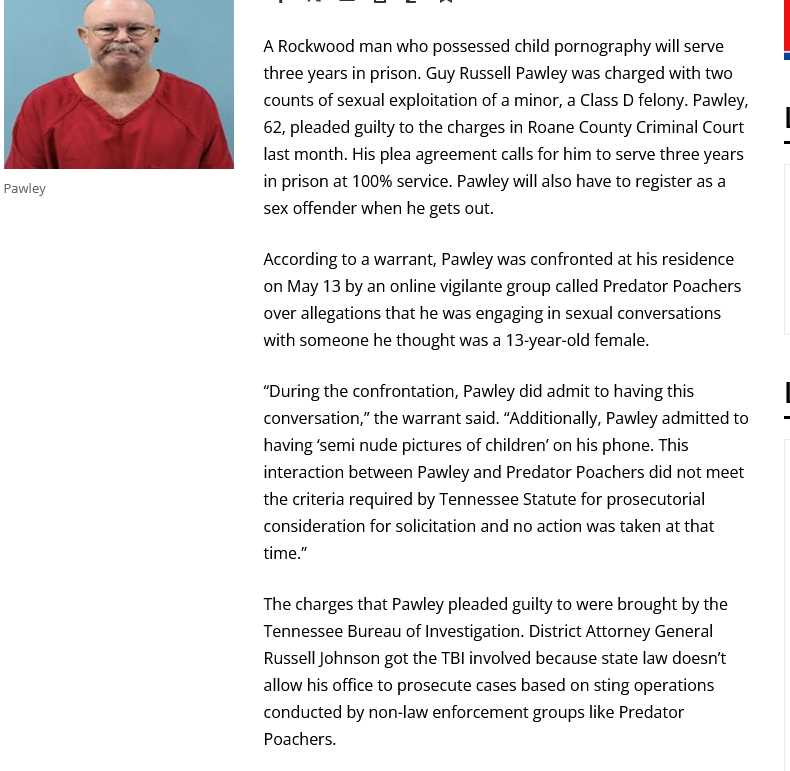 Pawley

A Rockwood man who possessed child pornography will serve three years in prison. Guy Russell Pawley was charged with two counts of sexual exploitation of a minor, a Class D felony. Pawley, 62, pleaded guilty to the charges in Roane County Criminal Court last month. His plea agreement calls for him to serve three years in prison at 100% service. Pawley will also have to register as a sex offender when he gets out.

According to a warrant, Pawley was confronted at his residence on May 13 by an online vigilante group called Predator Poachers over allegations that he was engaging in sexual conversations with someone he thought was a 13-year-old female.

“During the confrontation, Pawley did admit to having this conversation,” the warrant said. “Additionally, Pawley admitted to having ‘semi nude pictures of children’ on his phone. This interaction between Pawley and Predator Poachers did not meet the criteria required by Tennessee Statute for prosecutorial consideration for solicitation and no action was taken at that time.”

The charges that Pawley pleaded guilty to were brought by the Tennessee Bureau of Investigation. District Attorney General Russell Johnson got the TBI involved because state law doesn’t allow his office to prosecute cases based on sting operations conducted by non-law enforcement groups like Predator Poachers.